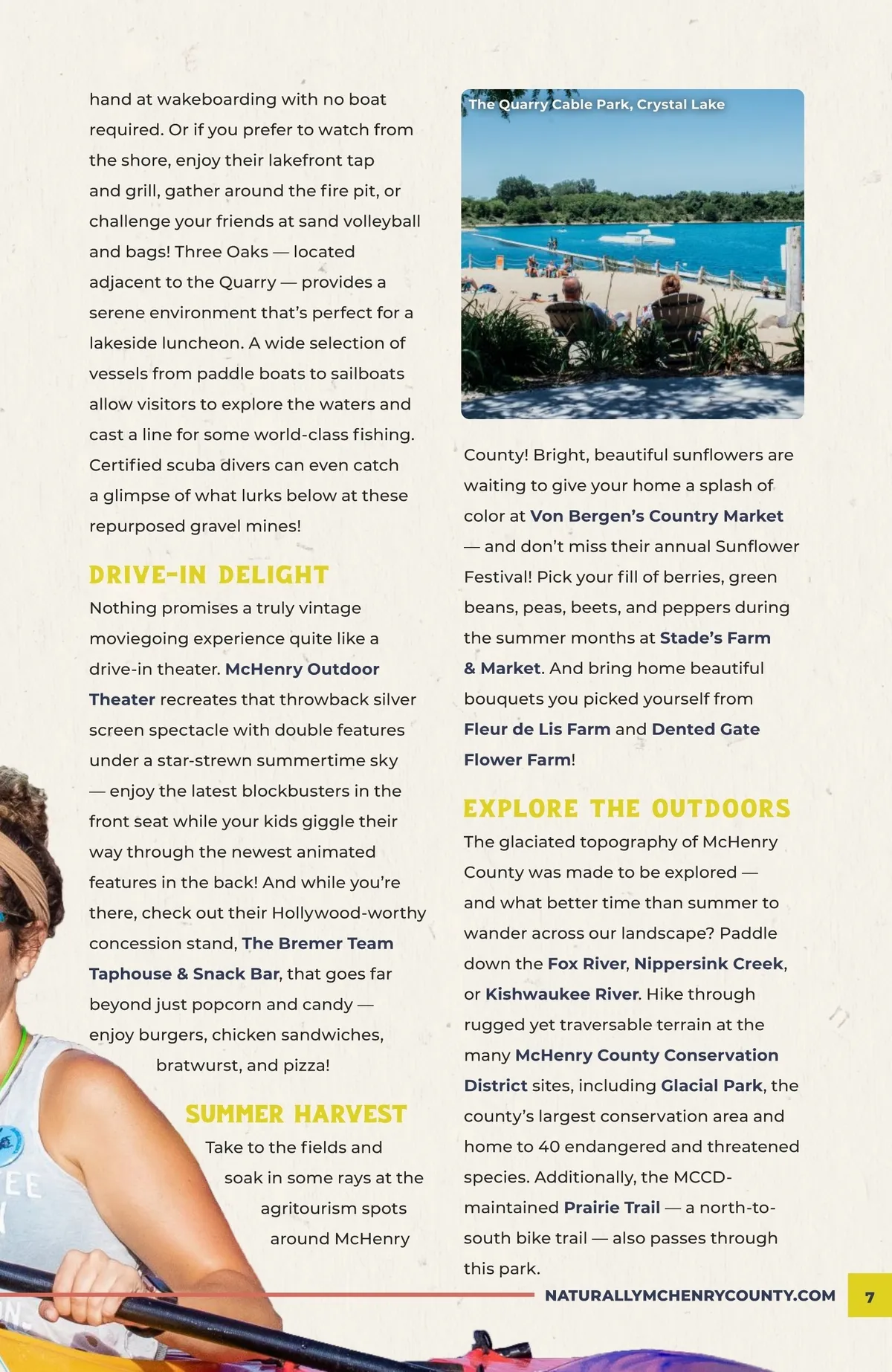 hand at wakeboarding with no boat required. Or if you prefer to watch from the shore, enjoy their lakefront tap and grill, gather around the fire pit, or challenge your friends at sand volleyball and bags! Three Oaks — located adjacent to the Quarry — provides a serene environment that's perfect for a lakeside luncheon. A wide selection of vessels from paddle boats to sailboats allow visitors to explore the waters and cast a line for some world-class fishing. Certified scuba divers can even catch a glimpse of what lurks below at these repurposed gravel mines!

DRIVE-IN DELIGHT

Nothing promises a truly vintage moviegoing experience quite like a drive-in theater. McHenry Outdoor Theater recreates that throwback silver screen spectacle with double features under a star-strewn summertime sky — enjoy the latest blockbusters in the front seat while your kids giggle their way through the newest animated features in the back! And while you're there, check out their Hollywood-worthy concession stand, The Bremer Team Taphouse & Snack Bar, that goes far beyond just popcorn and candy — enjoy burgers, chicken sandwiches, bratwurst, and pizza!

SUMMER HARVEST

Take to the fields and soak in some rays at the agritourism spots around McHenry

The Quarry Cable Park, Crystal Lake

County! Bright, beautiful sunflowers are waiting to give your home a splash of color at Von Bergen's Country Market — and don't miss their annual Sunflower Festival! Pick your fill of berries, green beans, peas, beets, and peppers during the summer months at Stade's Farm & Market. And bring home beautiful bouquets you picked yourself from Fleur de Lis Farm and Dented Gate Flower Farm!

EXPLORE THE OUTDOORS

The glaciated topography of McHenry County was made to be explored — and what better time than summer to wander across our landscape? Paddle down the Fox River, Nippersink Creek, or Kishwaukee River. Hike through rugged yet traversable terrain at the many McHenry County Conservation District sites, including Glacial Park, the county's largest conservation area and home to 40 endangered and threatened species. Additionally, the MCCD-maintained Prairie Trail — a north-to-south bike trail — also passes through this park.

NATURALLYMCHENRYCOUNTY.COM 7